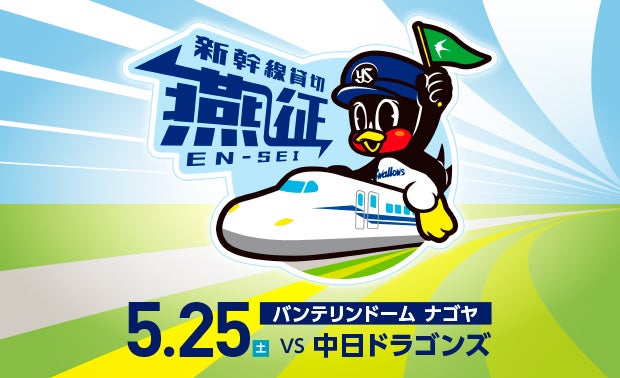 新幹線貸切

燕征

EN-SEI

YS

Swallows

5.25 土

バンテリンドーム ナゴヤ

VS 中日ドラゴンズ